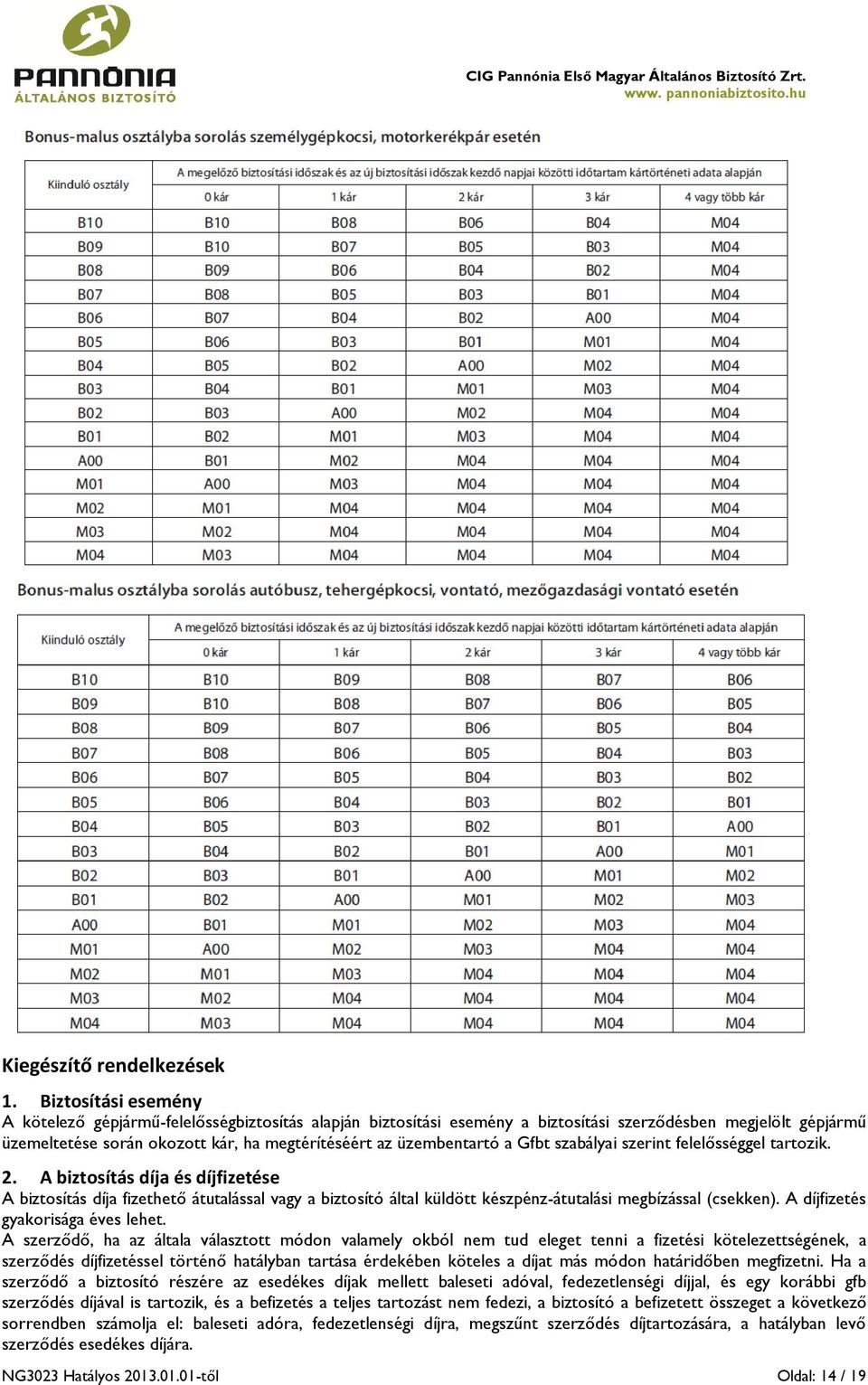 PANNÓNIA
ÁLTALÁNOS BIZTOSÍTÓ

CIG Pannónia Első Magyar Általános Biztosító Zrt.
www. pannoniabiztosito.hu

Bonus-malus osztályba sorolás személygépkocsi, motorkerékpár esetén

| Kiinduló osztály | A megelőző biztosítási időszak és az új biztosítási időszak kezdő napjai közötti időtartam kártörténeti adata alapján | | | | |
|---|---|---|---|---|---|
| | 0 kár | 1 kár | 2 kár | 3 kár | 4 vagy több kár |
| B10 | B10 | B08 | B06 | B04 | M04 |
| B09 | B10 | B07 | B05 | B03 | M04 |
| B08 | B09 | B06 | B04 | B02 | M04 |
| B07 | B08 | B05 | B03 | B01 | M04 |
| B06 | B07 | B04 | B02 | A00 | M04 |
| B05 | B06 | B03 | B01 | M01 | M04 |
| B04 | B05 | B02 | A00 | M02 | M04 |
| B03 | B04 | B01 | M01 | M03 | M04 |
| B02 | B03 | A00 | M02 | M04 | M04 |
| B01 | B02 | M01 | M03 | M04 | M04 |
| A00 | B01 | M02 | M04 | M04 | M04 |
| M01 | A00 | M03 | M04 | M04 | M04 |
| M02 | M01 | M04 | M04 | M04 | M04 |
| M03 | M02 | M04 | M04 | M04 | M04 |
| M04 | M03 | M04 | M04 | M04 | M04 |

Bonus-malus osztályba sorolás autóbusz, tehergépkocsi, vontató, mezőgazdasági vontató esetén

| Kiinduló osztály | A megelőző biztosítási időszak és az új biztosítási időszak kezdő napjai közötti időtartam kártörténeti adata alapján | | | | |
|---|---|---|---|---|---|
| | 0 kár | 1 kár | 2 kár | 3 kár | 4 vagy több kár |
| B10 | B10 | B09 | B08 | B07 | B06 |
| B09 | B10 | B08 | B07 | B06 | B05 |
| B08 | B09 | B07 | B06 | B05 | B04 |
| B07 | B08 | B06 | B05 | B04 | B03 |
| B06 | B07 | B05 | B04 | B03 | B02 |
| B05 | B06 | B04 | B03 | B02 | B01 |
| B04 | B05 | B03 | B02 | B01 | A00 |
| B03 | B04 | B02 | B01 | A00 | M01 |
| B02 | B03 | B01 | A00 | M01 | M02 |
| B01 | B02 | A00 | M01 | M02 | M03 |
| A00 | B01 | M01 | M02 | M03 | M04 |
| M01 | A00 | M02 | M03 | M04 | M04 |
| M02 | M01 | M03 | M04 | M04 | M04 |
| M03 | M02 | M04 | M04 | M04 | M04 |
| M04 | M03 | M04 | M04 | M04 | M04 |

Kiegészítő rendelkezések

1. Biztosítási esemény
A kötelező gépjármű-felelősségbiztosítás alapján biztosítási esemény a biztosítási szerződésben megjelölt gépjármű üzemeltetése során okozott kár, ha megtérítéséért az üzembentartó a Gfbt szabályai szerint felelősséggel tartozik.

2. A biztosítás díja és díjfizetése
A biztosítás díja fizethető átutalással vagy a biztosító által küldött készpénz-átutalási megbízással (csekken). A díjfizetés gyakorisága éves lehet.
A szerződő, ha az általa választott módon valamely okból nem tud eleget tenni a fizetési kötelezettségének, a szerződés díjfizetéssel történő hatályban tartása érdekében köteles a díjat más módon határidőben megfizetni. Ha a szerződő a biztosító részére az esedékes díjak mellett baleseti adóval, fedezetlenségi díjjal, és egy korábbi gfb szerződés díjával is tartozik, és a befizetés a teljes tartozást nem fedezi, a biztosító a befizetett összeget a következő sorrendben számolja el: baleseti adóra, fedezetlenségi díjra, megszűnt szerződés díjtartozására, a hatályban levő szerződés esedékes díjára.

NG3023 Hatályos 2013.01.01-től
Oldal: 14 / 19